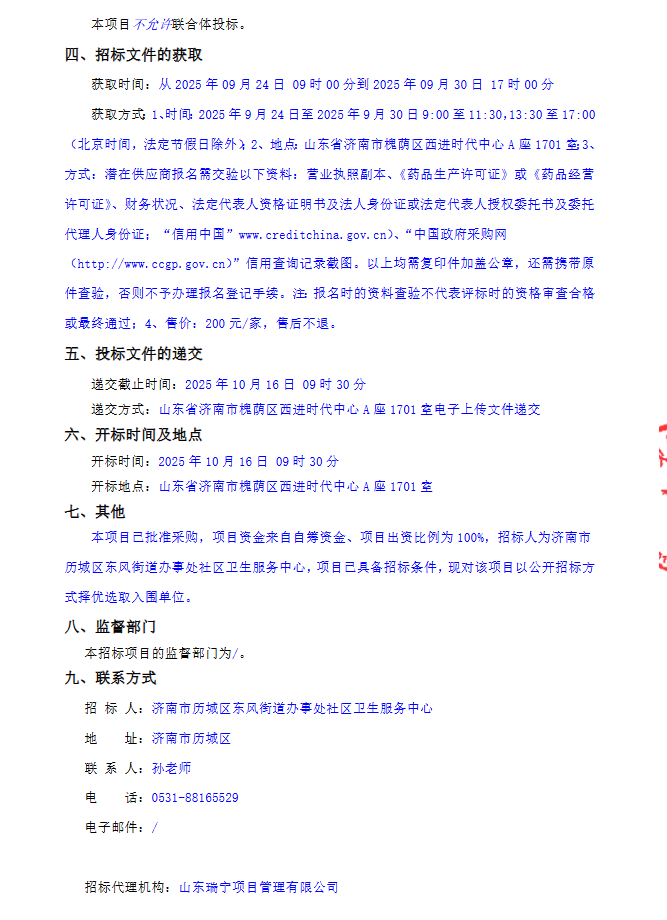 本项目不允许联合体投标。

四、招标文件的获取

获取时间：从 2025 年 09 月 24 日 09 时 00 分到 2025 年 09 月 30 日 17 时 00 分

获取方式：1、时间：2025 年 9 月 24 日至 2025 年 9 月 30 日 9:00 至 11:30,13:30 至 17:00（北京时间，法定节假日除外）；2、地点：山东省济南市槐荫区西进时代中心 A 座 1701 室；3、方式：潜在供应商报名需交验以下资料：营业执照副本、《药品生产许可证》或《药品经营许可证》、财务状况、法定代表人资格证明书及法人身份证或法定代表人授权委托书及委托代理人身份证；“信用中国”www.creditchina.gov.cn）、“中国政府采购网（http://www.ccgp.gov.cn）”信用查询记录截图。以上均需复印件加盖公章，还需携带原件查验，否则不予办理报名登记手续。注：报名时的资料查验不代表评标时的资格审查合格或最终通过；4、售价：200 元/家，售后不退。

五、投标文件的递交

递交截止时间：2025 年 10 月 16 日 09 时 30 分

递交方式：山东省济南市槐荫区西进时代中心 A 座 1701 室电子上传文件递交

六、开标时间及地点

开标时间：2025 年 10 月 16 日 09 时 30 分

开标地点：山东省济南市槐荫区西进时代中心 A 座 1701 室

七、其他

本项目已批准采购，项目资金来自自筹资金、项目出资比例为 100%，招标人为济南市历城区东风街道办事处社区卫生服务中心，项目已具备招标条件，现对该项目以公开招标方式择优选取入围单位。

八、监督部门

本招标项目的监督部门为/。

九、联系方式

招 标 人：济南市历城区东风街道办事处社区卫生服务中心

地 址：济南市历城区

联 系 人：孙老师

电 话：0531-88165529

电子邮件：/

招标代理机构：山东瑞宁项目管理有限公司